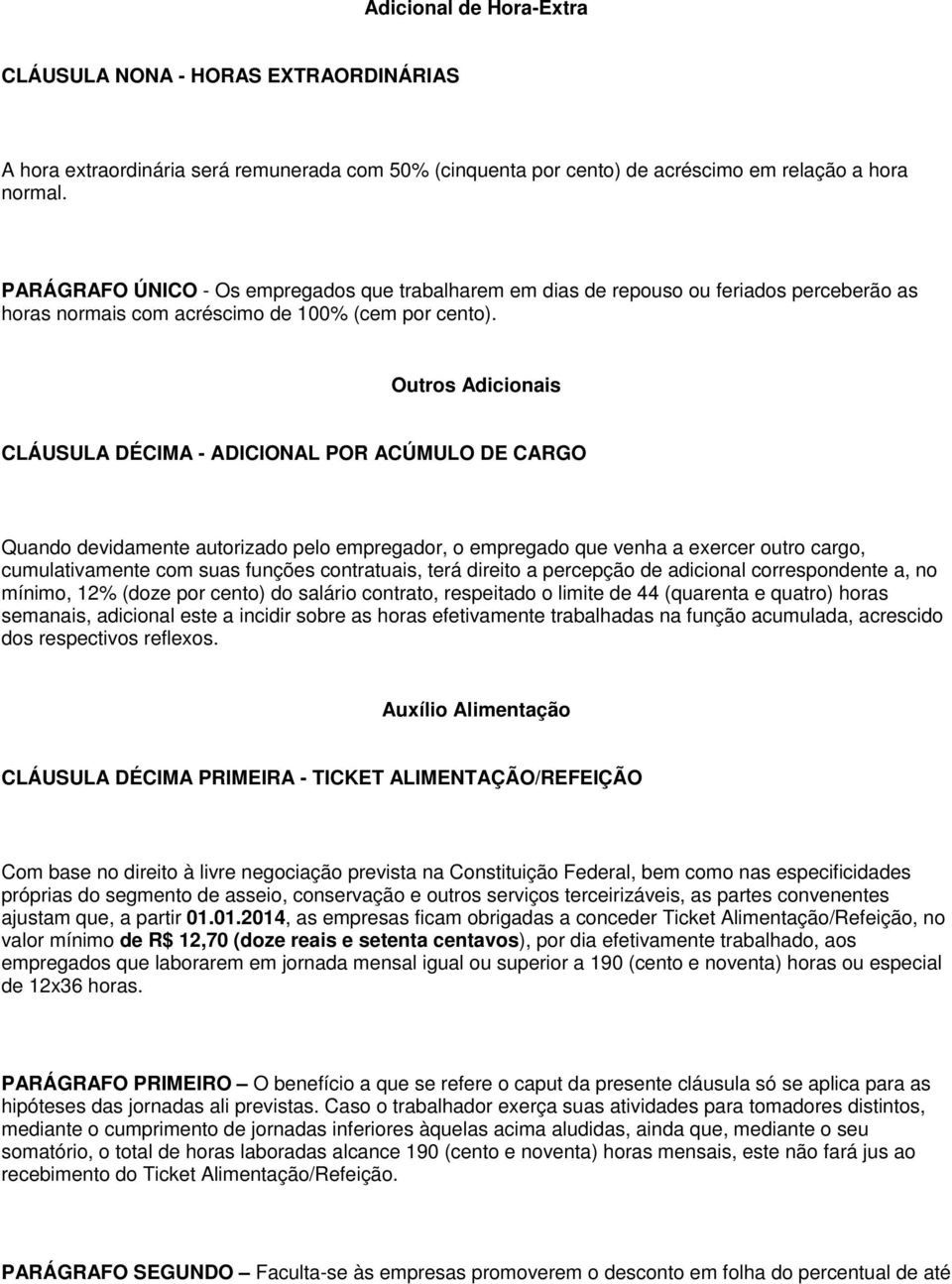 Adicional de Hora-Extra

CLÁUSULA NONA - HORAS EXTRAORDINÁRIAS

A hora extraordinária será remunerada com 50% (cinquenta por cento) de acréscimo em relação a hora normal.

PARÁGRAFO ÚNICO - Os empregados que trabalharem em dias de repouso ou feriados perceberão as horas normais com acréscimo de 100% (cem por cento).

Outros Adicionais

CLÁUSULA DÉCIMA - ADICIONAL POR ACÚMULO DE CARGO

Quando devidamente autorizado pelo empregador, o empregado que venha a exercer outro cargo, cumulativamente com suas funções contratuais, terá direito a percepção de adicional correspondente a, no mínimo, 12% (doze por cento) do salário contrato, respeitado o limite de 44 (quarenta e quatro) horas semanais, adicional este a incidir sobre as horas efetivamente trabalhadas na função acumulada, acrescido dos respectivos reflexos.

Auxílio Alimentação

CLÁUSULA DÉCIMA PRIMEIRA - TICKET ALIMENTAÇÃO/REFEIÇÃO

Com base no direito à livre negociação prevista na Constituição Federal, bem como nas especificidades próprias do segmento de asseio, conservação e outros serviços terceirizáveis, as partes convenentes ajustam que, a partir 01.01.2014, as empresas ficam obrigadas a conceder Ticket Alimentação/Refeição, no valor mínimo de R$ 12,70 (doze reais e setenta centavos), por dia efetivamente trabalhado, aos empregados que laborarem em jornada mensal igual ou superior a 190 (cento e noventa) horas ou especial de 12x36 horas.

PARÁGRAFO PRIMEIRO – O benefício a que se refere o caput da presente cláusula só se aplica para as hipóteses das jornadas ali previstas. Caso o trabalhador exerça suas atividades para tomadores distintos, mediante o cumprimento de jornadas inferiores àquelas acima aludidas, ainda que, mediante o seu somatório, o total de horas laboradas alcance 190 (cento e noventa) horas mensais, este não fará jus ao recebimento do Ticket Alimentação/Refeição.

PARÁGRAFO SEGUNDO – Faculta-se às empresas promoverem o desconto em folha do percentual de até